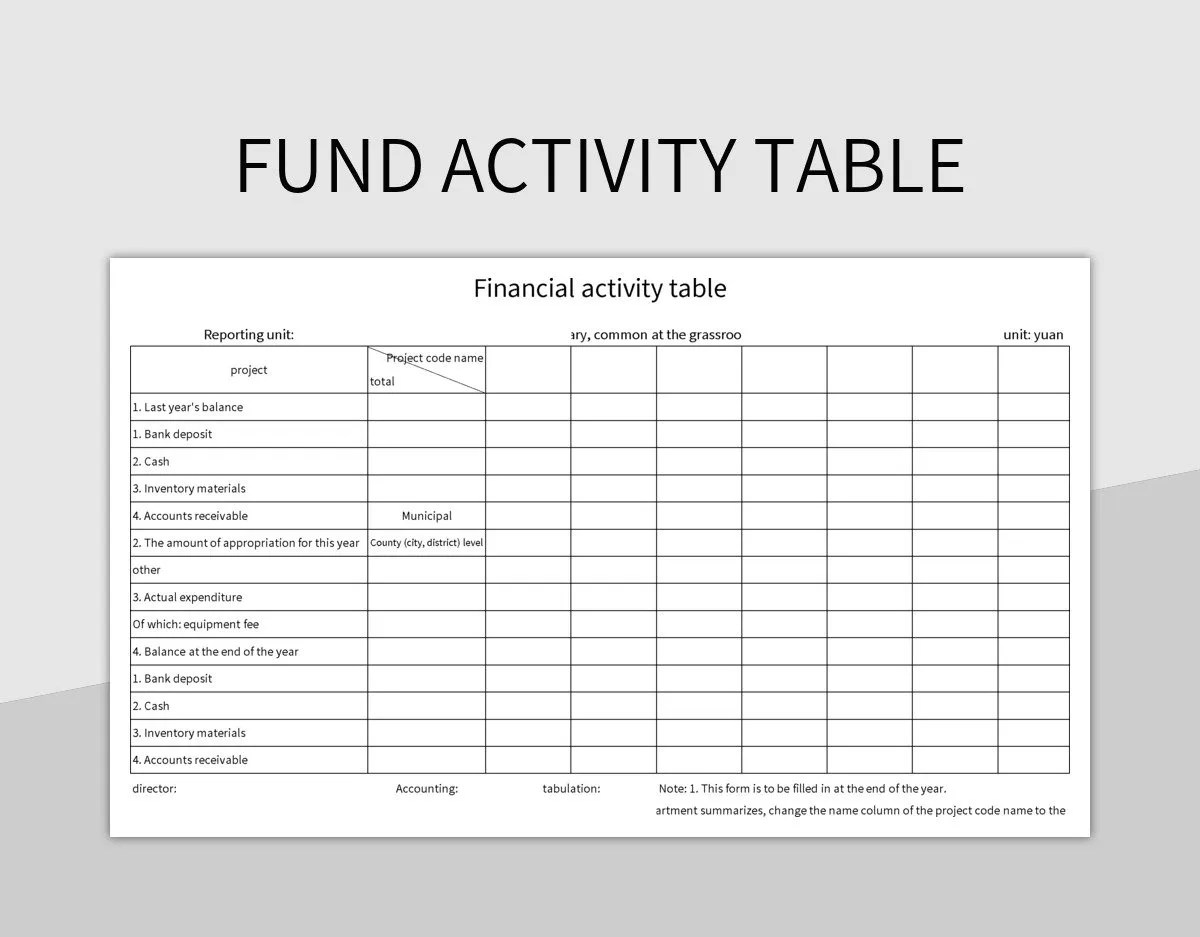 FUND ACTIVITY TABLE

Financial activity table

Reporting unit: ary, common at the grassroo unit: yuan

| project | Project code name total | | | | | | | |
|---|---|---|---|---|---|---|---|---|
| 1. Last year's balance | | | | | | | | |
| 1. Bank deposit | | | | | | | | |
| 2. Cash | | | | | | | | |
| 3. Inventory materials | | | | | | | | |
| 4. Accounts receivable | Municipal | | | | | | | |
| 2. The amount of appropriation for this year | County (city, district) level | | | | | | | |
| other | | | | | | | | |
| 3. Actual expenditure | | | | | | | | |
| Of which: equipment fee | | | | | | | | |
| 4. Balance at the end of the year | | | | | | | | |
| 1. Bank deposit | | | | | | | | |
| 2. Cash | | | | | | | | |
| 3. Inventory materials | | | | | | | | |
| 4. Accounts receivable | | | | | | | | |

director: Accounting: tabulation: Note: 1. This form is to be filled in at the end of the year.

artment summarizes, change the name column of the project code name to the